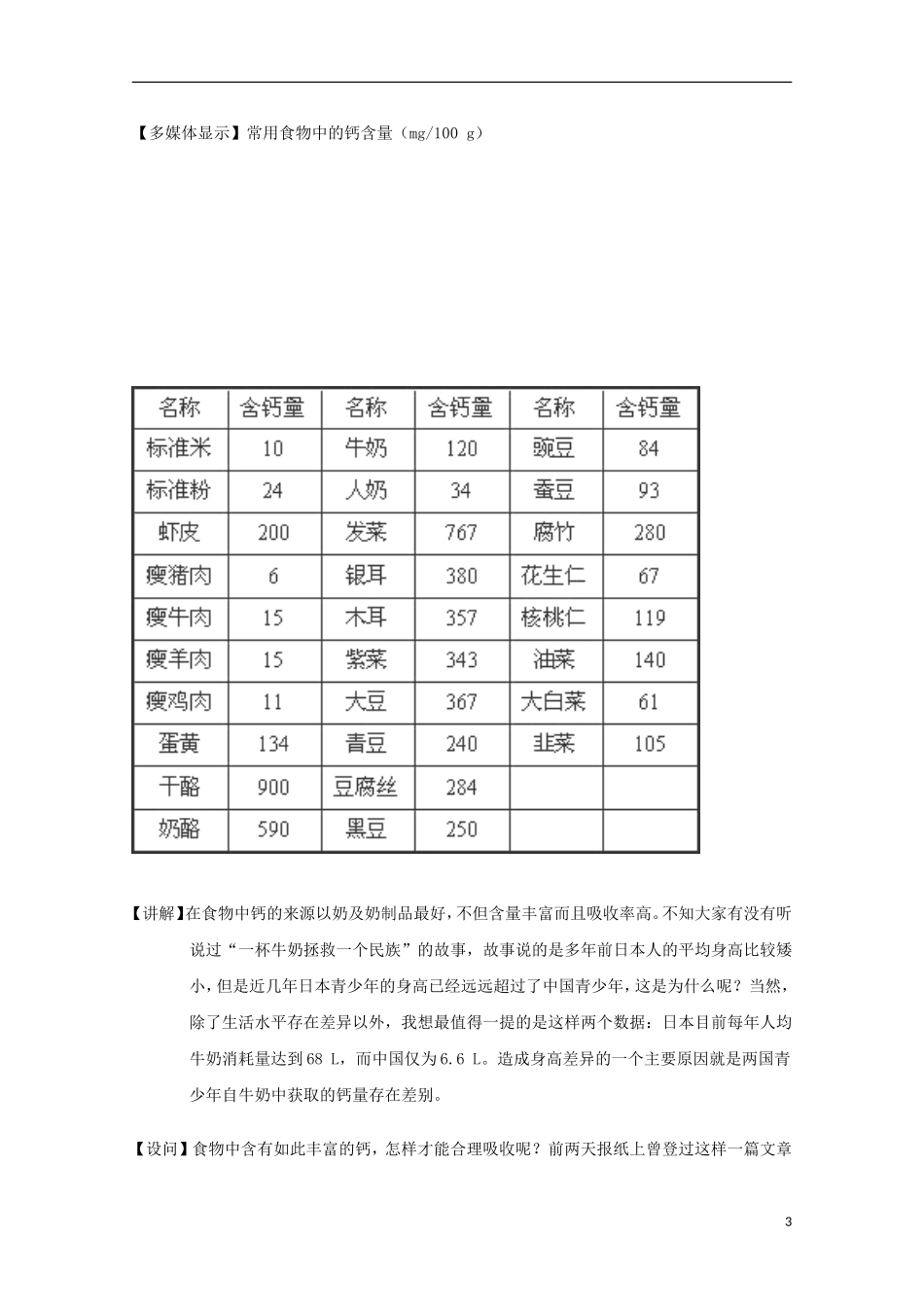 【多媒体显示】常用食物中的钙含量（mg/100 g）

| 名称 | 含钙量 | 名称 | 含钙量 | 名称 | 含钙量 |
|---|---|---|---|---|---|
| 标准米 | 10 | 牛奶 | 120 | 豌豆 | 84 |
| 标准粉 | 24 | 人奶 | 34 | 蚕豆 | 93 |
| 虾皮 | 200 | 发菜 | 767 | 腐竹 | 280 |
| 瘦猪肉 | 6 | 银耳 | 380 | 花生仁 | 67 |
| 瘦牛肉 | 15 | 木耳 | 357 | 核桃仁 | 119 |
| 瘦羊肉 | 15 | 紫菜 | 343 | 油菜 | 140 |
| 瘦鸡肉 | 11 | 大豆 | 367 | 大白菜 | 61 |
| 蛋黄 | 134 | 青豆 | 240 | 韭菜 | 105 |
| 干酪 | 900 | 豆腐丝 | 284 |  |  |
| 奶酪 | 590 | 黑豆 | 250 |  |  |

【讲解】在食物中钙的来源以奶及奶制品最好，不但含量丰富而且吸收率高。不知大家有没有听说过“一杯牛奶拯救一个民族”的故事，故事说的是多年前日本人的平均身高比较矮小，但是近几年日本青少年的身高已经远远超过了中国青少年，这是为什么呢？当然，除了生活水平存在差异以外，我想最值得一提的是这样两个数据：日本目前每年人均牛奶消耗量达到68 L，而中国仅为6.6 L。造成身高差异的一个主要原因就是两国青少年自牛奶中获取的钙量存在差别。

【设问】食物中含有如此丰富的钙，怎样才能合理吸收呢？前两天报纸上曾登过这样一篇文章

3